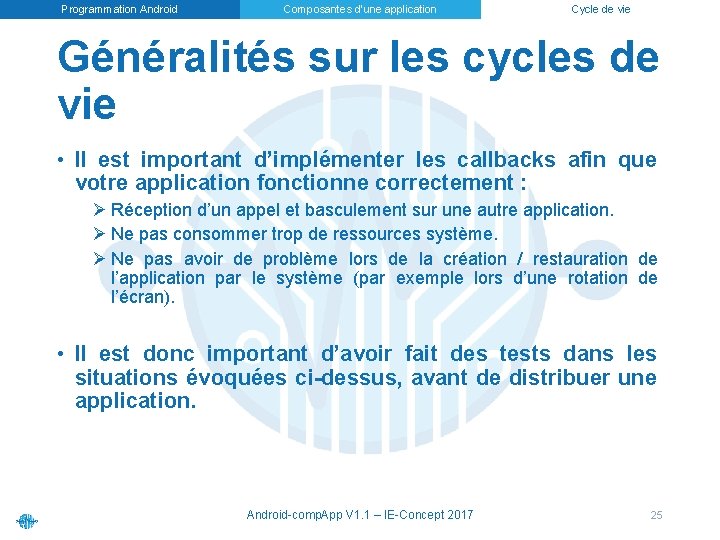 Programmation Android Composantes d'une application Cycle de vie

Généralités sur les cycles de vie

• Il est important d'implémenter les callbacks afin que votre application fonctionne correctement :

➢ Réception d'un appel et basculement sur une autre application.

➢ Ne pas consommer trop de ressources système.

➢ Ne pas avoir de problème lors de la création / restauration de l'application par le système (par exemple lors d'une rotation de l'écran).

• Il est donc important d'avoir fait des tests dans les situations évoquées ci-dessus, avant de distribuer une application.

Android-compApp V1.1 – IE-Concept 2017 25